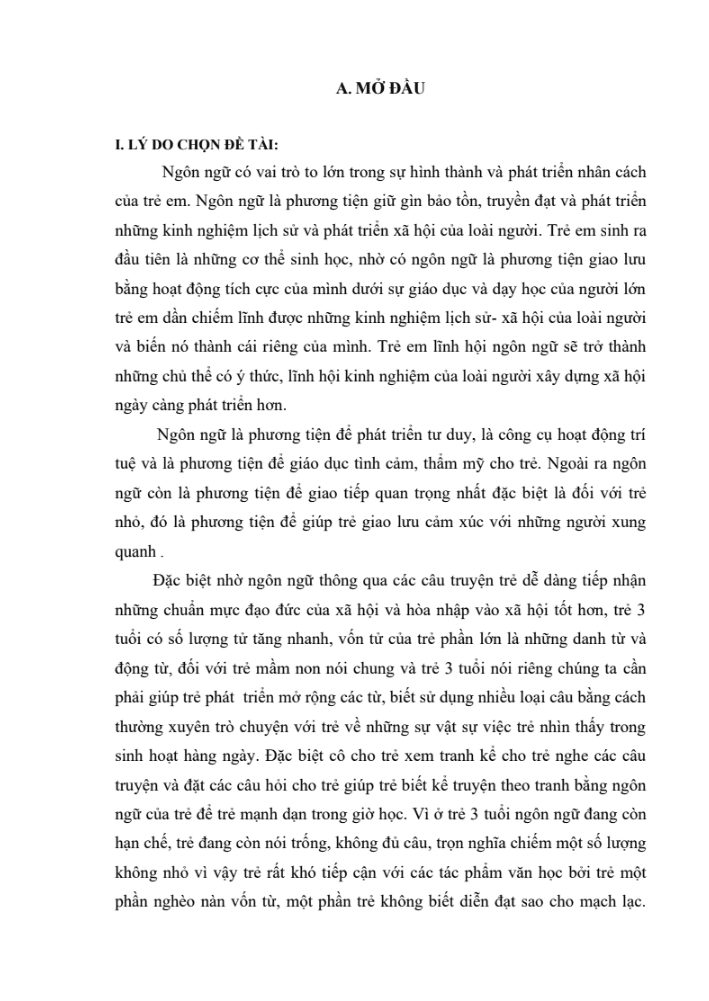 A. MỞ ĐẦU

I. LÝ DO CHỌN ĐỀ TÀI:

Ngôn ngữ có vai trò to lớn trong sự hình thành và phát triển nhân cách của trẻ em. Ngôn ngữ là phương tiện giữ gìn bảo tồn, truyền đạt và phát triển những kinh nghiệm lịch sử và phát triển xã hội của loài người. Trẻ em sinh ra đầu tiên là những cơ thể sinh học, nhờ có ngôn ngữ là phương tiện giao lưu bằng hoạt động tích cực của mình dưới sự giáo dục và dạy học của người lớn trẻ em dần chiếm lĩnh được những kinh nghiệm lịch sử- xã hội của loài người và biến nó thành cái riêng của mình. Trẻ em lĩnh hội ngôn ngữ sẽ trở thành những chủ thể có ý thức, lĩnh hội kinh nghiệm của loài người xây dựng xã hội ngày càng phát triển hơn.

Ngôn ngữ là phương tiện để phát triển tư duy, là công cụ hoạt động trí tuệ và là phương tiện để giáo dục tình cảm, thẩm mỹ cho trẻ. Ngoài ra ngôn ngữ còn là phương tiện để giao tiếp quan trọng nhất đặc biệt là đối với trẻ nhỏ, đó là phương tiện để giúp trẻ giao lưu cảm xúc với những người xung quanh .

Đặc biệt nhờ ngôn ngữ thông qua các câu truyện trẻ dễ dàng tiếp nhận những chuẩn mực đạo đức của xã hội và hòa nhập vào xã hội tốt hơn, trẻ 3 tuổi có số lượng từ tăng nhanh, vốn từ của trẻ phần lớn là những danh từ và động từ, đối với trẻ mầm non nói chung và trẻ 3 tuổi nói riêng chúng ta cần phải giúp trẻ phát triển mở rộng các từ, biết sử dụng nhiều loại câu bằng cách thường xuyên trò chuyện với trẻ về những sự vật sự việc trẻ nhìn thấy trong sinh hoạt hàng ngày. Đặc biệt cô cho trẻ xem tranh kể cho trẻ nghe các câu truyện và đặt các câu hỏi cho trẻ giúp trẻ biết kể truyện theo tranh bằng ngôn ngữ của trẻ để trẻ mạnh dạn trong giờ học. Vì ở trẻ 3 tuổi ngôn ngữ đang còn hạn chế, trẻ đang còn nói trống, không đủ câu, trọn nghĩa chiếm một số lượng không nhỏ vì vậy trẻ rất khó tiếp cận với các tác phẩm văn học bởi trẻ một phần nghèo nàn vốn từ, một phần trẻ không biết diễn đạt sao cho mạch lạc.